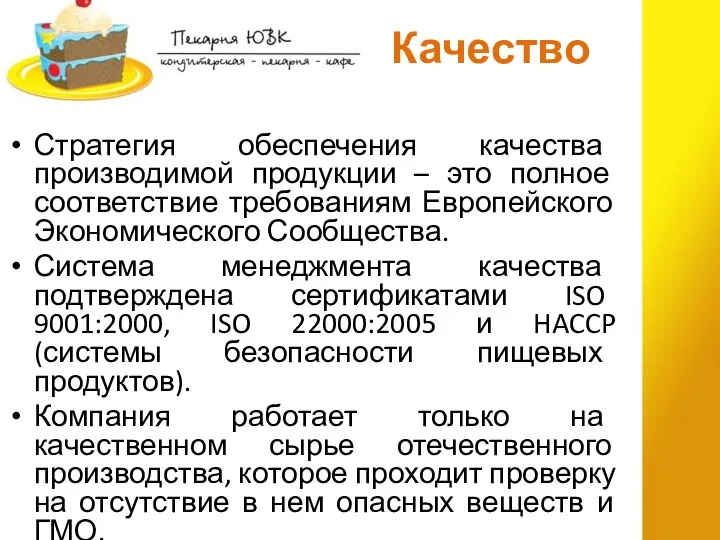 Пекарня ЮВК
кондитерская - пекарня - кафе

Качество

• Стратегия обеспечения качества производимой продукции – это полное соответствие требованиям Европейского Экономического Сообщества.
• Система менеджмента качества подтверждена сертификатами ISO 9001:2000, ISO 22000:2005 и HACCP (системы безопасности пищевых продуктов).
• Компания работает только на качественном сырье отечественного производства, которое проходит проверку на отсутствие в нем опасных веществ и ГМО.